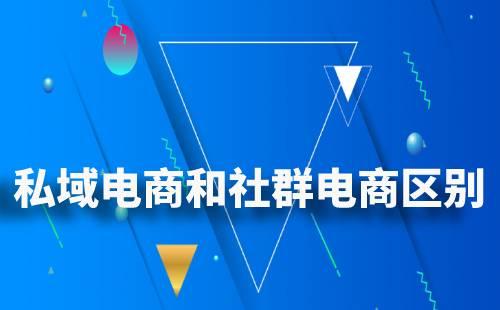 私域电商和社群电商区别